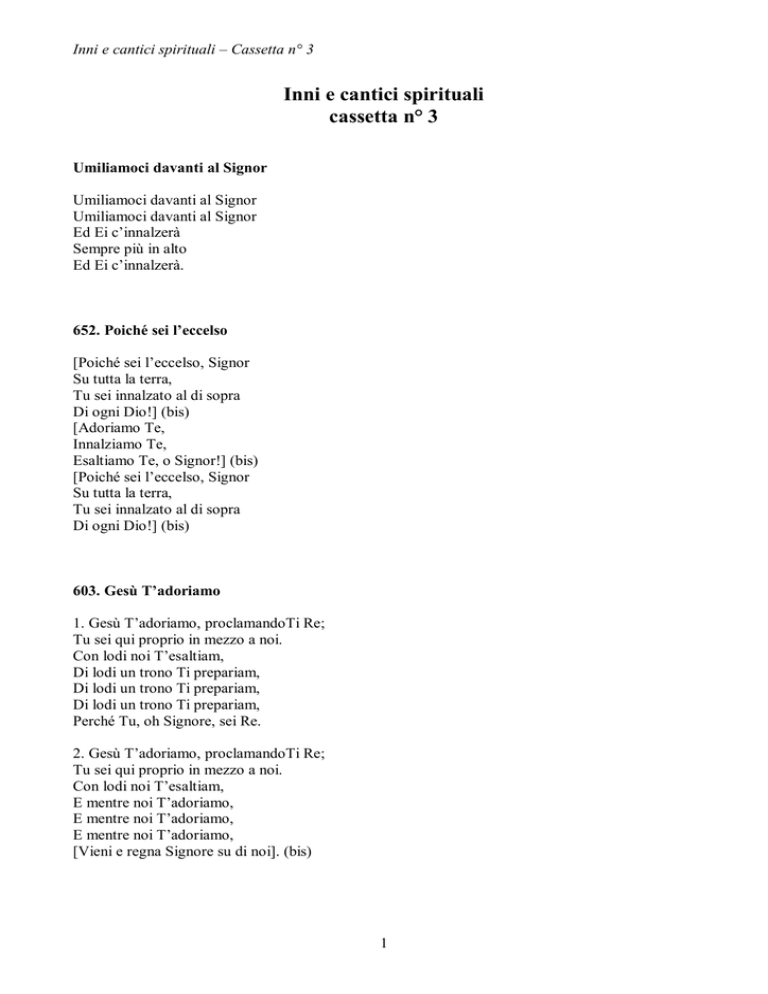 Inni e cantici spirituali – Cassetta n° 3

Inni e cantici spirituali
cassetta n° 3

Umiliamoci davanti al Signor

Umiliamoci davanti al Signor
Umiliamoci davanti al Signor
Ed Ei c'innalzerà
Sempre più in alto
Ed Ei c'innalzerà.

652. Poiché sei l'eccelso

[Poiché sei l'eccelso, Signor
Su tutta la terra,
Tu sei innalzato al di sopra
Di ogni Dio!] (bis)
[Adoriamo Te,
Innalziamo Te,
Esaltiamo Te, o Signor!] (bis)
[Poiché sei l'eccelso, Signor
Su tutta la terra,
Tu sei innalzato al di sopra
Di ogni Dio!] (bis)

603. Gesù T'adoriamo

1. Gesù T'adoriamo, proclamandoTi Re;
Tu sei qui proprio in mezzo a noi.
Con lodi noi T'esaltiam,
Di lodi un trono Ti prepariam,
Di lodi un trono Ti prepariam,
Di lodi un trono Ti prepariam,
Perché Tu, oh Signore, sei Re.

2. Gesù T'adoriamo, proclamandoTi Re;
Tu sei qui proprio in mezzo a noi.
Con lodi noi T'esaltiam,
E mentre noi T'adoriamo,
E mentre noi T'adoriamo,
E mentre noi T'adoriamo,
[Vieni e regna Signore su di noi]. (bis)

1